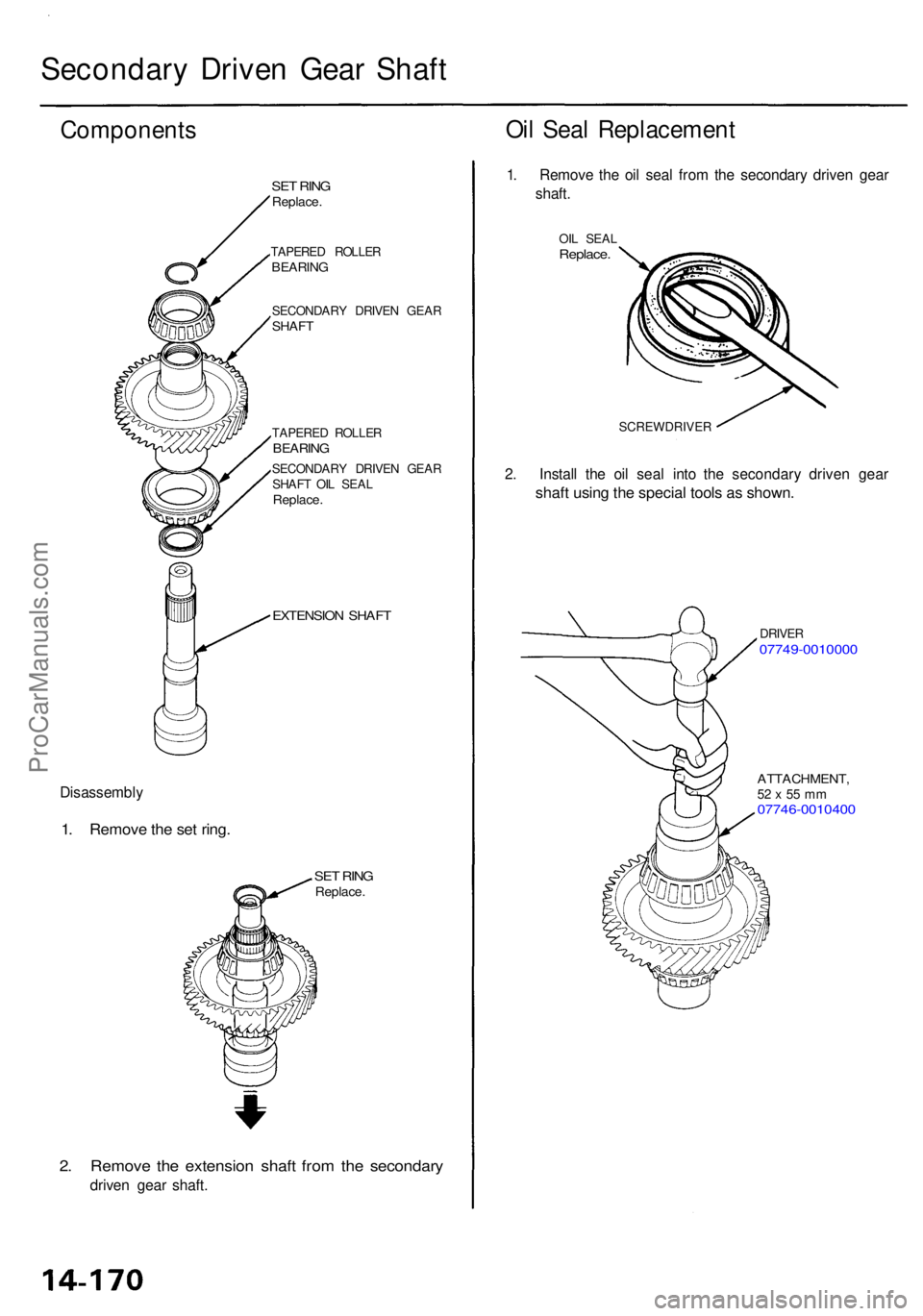 Secondary Driven Gear Shaft

Components

SET RING
Replace.

TAPERED ROLLER BEARING

SECONDARY DRIVEN GEAR SHAFT

TAPERED ROLLER BEARING

SECONDARY DRIVEN GEAR SHAFT OIL SEAL
Replace.

EXTENSION SHAFT

Disassembly

1. Remove the set ring.

SET RING
Replace.

2. Remove the extension shaft from the secondary driven gear shaft.

Oil Seal Replacement

1. Remove the oil seal from the secondary driven gear shaft.

OIL SEAL
Replace.

SCREWDRIVER

2. Install the oil seal into the secondary driven gear shaft using the special tools as shown.

DRIVER
07749-0010000

ATTACHMENT,
52 x 55 mm
07746-0010400

ProCarManuals.com

14-170

carmanualsonline.info